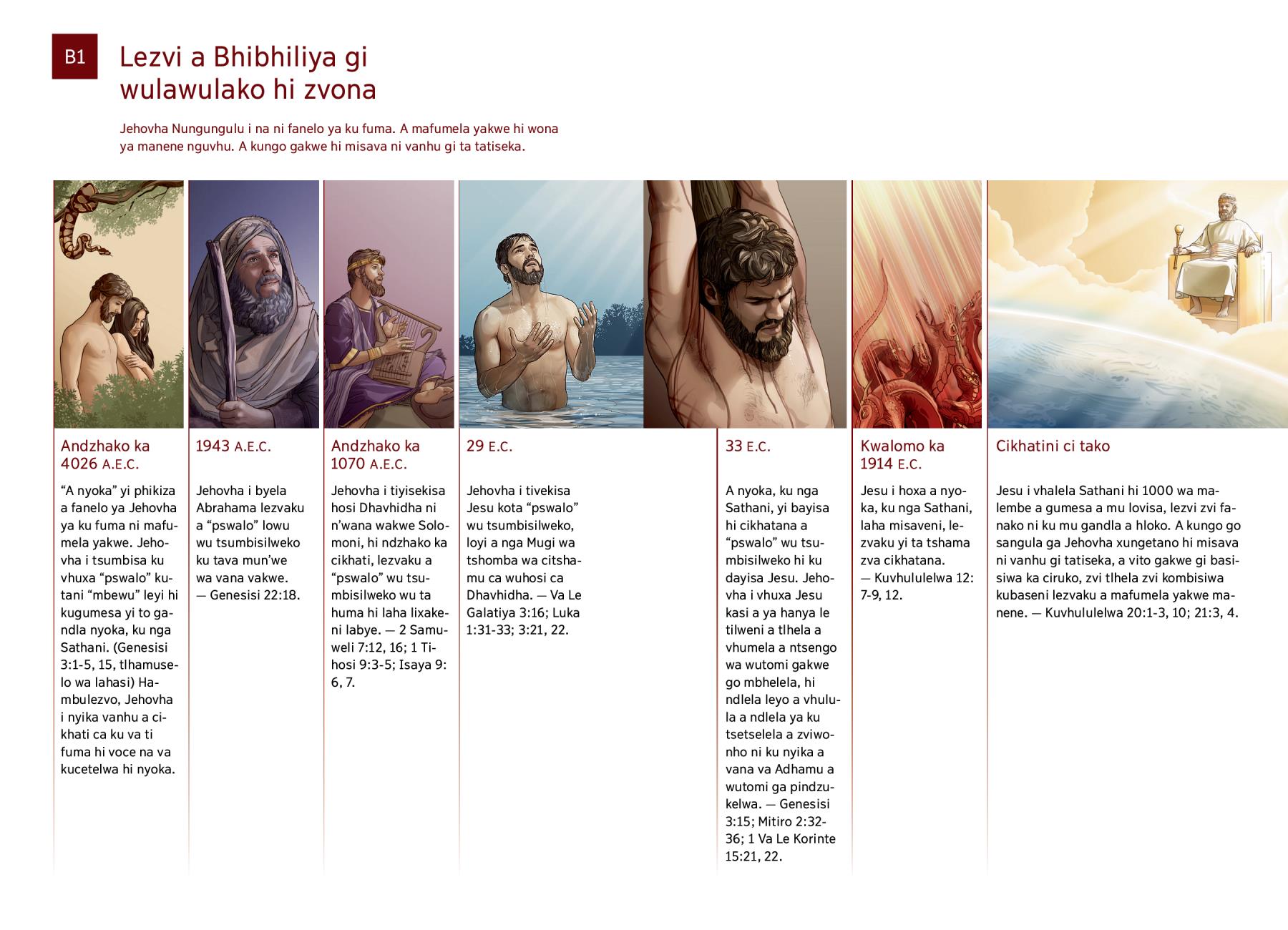 B1

Lezvi a Bhibhiliya gi wulawulako hi zvona

Jehovha Nungungulu i na ni fanelo ya ku fuma. A mafumela yakwe hi wona ya manene nguvhu. A kungo gakwe hi misava ni vanhu gi ta tatiseka.

Andzhako ka 4026 A.E.C.

“A nyoka” yi phikiza a fanelo ya Jehovha ya ku fuma ni mafumela yakwe. Jehovha i tsumbisa ku vhuxa “pswalo” kutani “mbewu” leyi hi kugumesa yi to gandla nyoka, ku nga Sathani. (Genesisi 3:1-5, 15, tlhamuselo wa lahasi) Hambulezvo, Jehovha i nyika vanhu a cikhati ca ku va ti fuma hi voce na va kucetelwa hi nyoka.

1943 A.E.C.

Jehovha i byela Abrahama lezvaku a “pswalo” lowu wu tsumbisilweko ku tava mun’we wa vana vakwe. — Genesisi 22:18.

Andzhako ka 1070 A.E.C.

Jehovha i tiyisekisa hosi Dhavhidha ni n’wana wakwe Solomoni, hi ndzhako ka cikhati, lezvaku a “pswalo” wu tsumbisilweko wu ta huma hi laha lixakeni labye. — 2 Samuweli 7:12, 16; 1 Tihosi 9:3-5; Isaya 9:6, 7.

29 E.C.

Jehovha i tivekisa Jesu kota “pswalo” wu tsumbisilweko, loyi a nga Mugi wa tshomba wa citshamu ca wuhosi ca Dhavhidha. — Va Le Galatiya 3:16; Luka 1:31-33; 3:21, 22.

33 E.C.

A nyoka, ku nga Sathani, yi bayisa hi cikhatana a “pswalo” wu tsumbisilweko hi ku dayisa Jesu. Jehovha i vhuxa Jesu kasi a ya hanya le tilweni a tlhela a vhumela a ntsengo wa wutomi gakwe go mbhelela, hi ndlela leyo a vhulula a ndlela ya ku tsetselela a zviwonho ni ku nyika a vana va Adhamu a wutomi ga pindzukelwa. — Genesisi 3:15; Mitiro 2:32-36; 1 Va Le Korinte 15:21, 22.

Kwalomo ka 1914 E.C.

Jesu i hoxa a nyoka, ku nga Sathani, laha misaveni, lezvaku yi ta tshama zva cikhatana. — Kuvhululelwa 12:7-9, 12.

Cikhatini ci tako

Jesu i vhalela Sathani hi 1000 wa malembe a gumesa a mu lovisa, lezvi zvi fanako ni ku mu gandla a hloko. A kungo go sangula ga Jehovha xungetano hi misava ni vanhu gi tatiseka, a vito gakwe gi basisiwa ka ciruko, zvi tlhela zvi kombisiwa kubaseni lezvaku a mafumela yakwe manene. — Kuvhululelwa 20:1-3, 10; 21:3, 4.